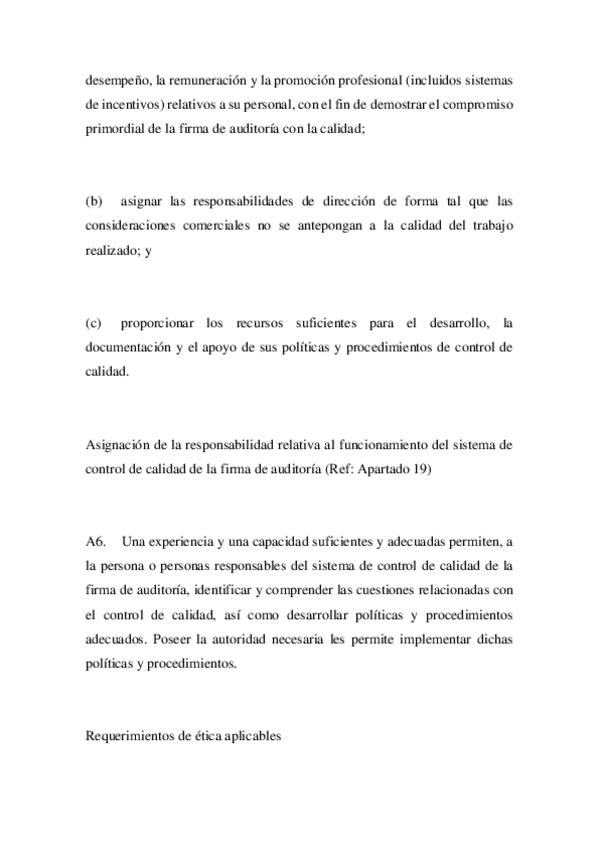 desempeño, la remuneración y la promoción profesional (incluidos sistemas de incentivos) relativos a su personal, con el fin de demostrar el compromiso primordial de la firma de auditoría con la calidad;

(b) asignar las responsabilidades de dirección de forma tal que las consideraciones comerciales no se antepongan a la calidad del trabajo realizado; y

(c) proporcionar los recursos suficientes para el desarrollo, la documentación y el apoyo de sus políticas y procedimientos de control de calidad.

Asignación de la responsabilidad relativa al funcionamiento del sistema de control de calidad de la firma de auditoría (Ref: Apartado 19)

A6. Una experiencia y una capacidad suficientes y adecuadas permiten, a la persona o personas responsables del sistema de control de calidad de la firma de auditoría, identificar y comprender las cuestiones relacionadas con el control de calidad, así como desarrollar políticas y procedimientos adecuados. Poseer la autoridad necesaria les permite implementar dichas políticas y procedimientos.

Requerimientos de ética aplicables